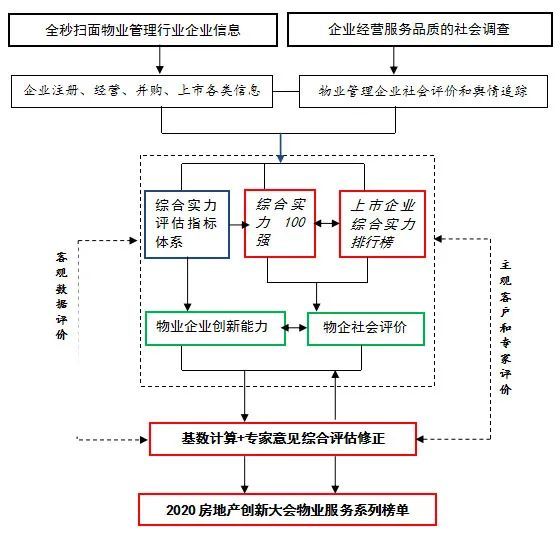 全秒扫面物业管理行业企业信息

企业经营服务品质的社会调查

企业注册、经营、并购、上市各类信息

物业管理企业社会评价和舆情追踪

综合实力评估指标体系

综合实力 100 强

上市企业综合实力排行榜

客观数据评价

主观客户和专家评价

物业企业创新能力

物企社会评价

基数计算+专家意见综合评估修正

2020 房地产创新大会物业服务系列榜单